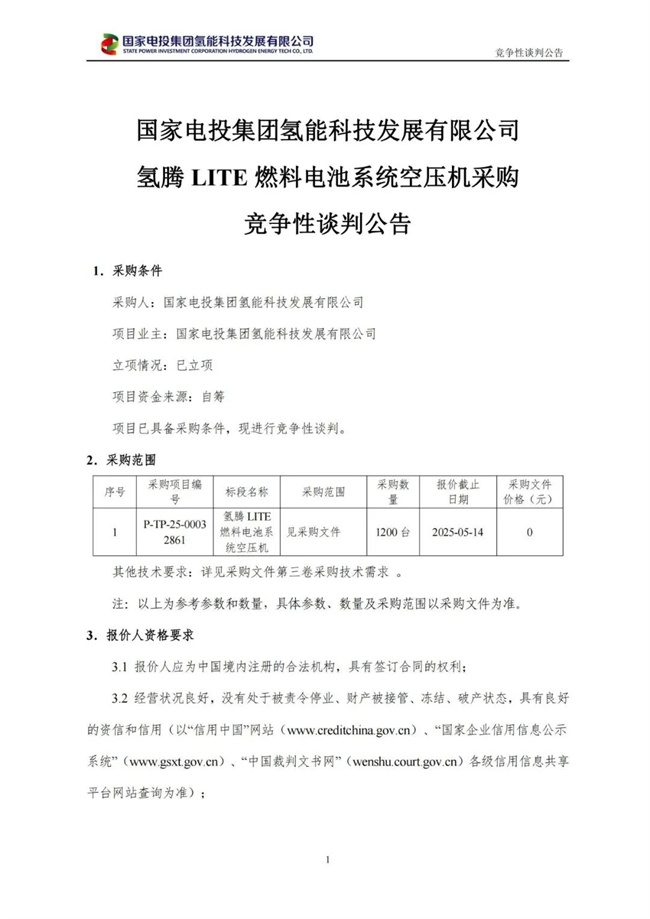 国家电投集团氢能科技发展有限公司
STATE POWER INVESTMENT CORPORATION HYDROGEN ENERGY TECH CO., LTD.

竞争性谈判公告

国家电投集团氢能科技发展有限公司
氢腾 LITE 燃料电池系统空压机采购
竞争性谈判公告

1. 采购条件

采购人：国家电投集团氢能科技发展有限公司

项目业主：国家电投集团氢能科技发展有限公司

立项情况：已立项

项目资金来源：自筹

项目已具备采购条件，现进行竞争性谈判。

2. 采购范围

| 序号 | 采购项目编号 | 标段名称 | 采购范围 | 采购数量 | 报价截止日期 | 采购文件价格（元） |
|---|---|---|---|---|---|---|
| 1 | P-TP-25-00032861 | 氢腾 LITE 燃料电池系统空压机 | 见采购文件 | 1200 台 | 2025-05-14 | 0 |

其他技术要求：详见采购文件第三卷采购技术需求 。

注：以上为参考参数和数量，具体参数、数量及采购范围以采购文件为准。

3. 报价人资格要求

3.1 报价人应为中国境内注册的合法机构，具有签订合同的权利；

3.2 经营状况良好，没有处于被责令停业、财产被接管、冻结、破产状态，具有良好的资信和信用（以“信用中国”网站（www.creditchina.gov.cn）、“国家企业信用信息公示系统”（www.gsxt.gov.cn）、“中国裁判文书网”（wenshu.court.gov.cn）各级信用信息共享平台网站查询为准）；

1